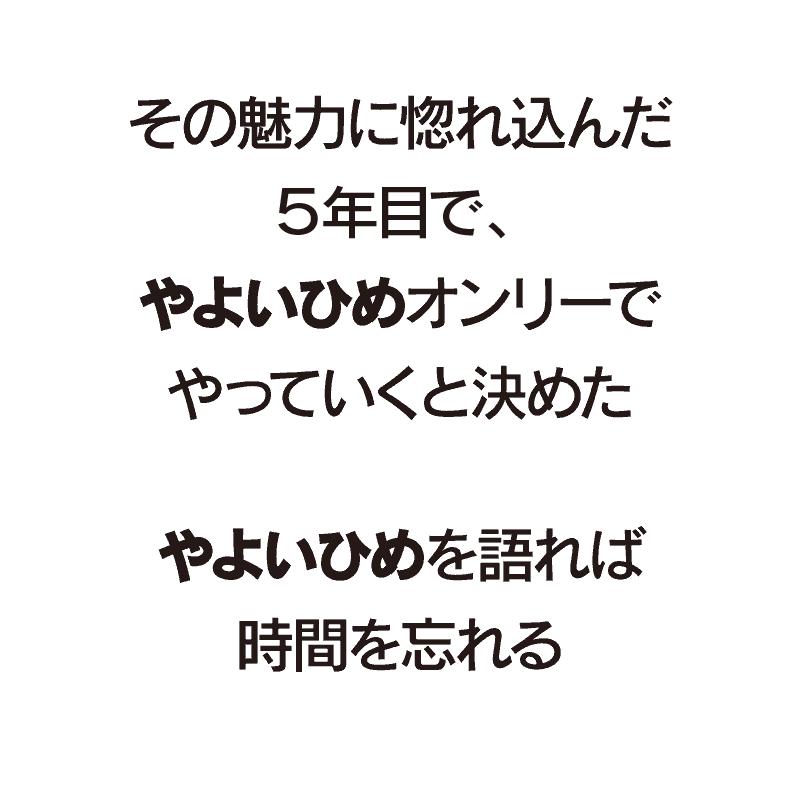 その魅力に惚れ込んだ
5年目で、
やよいひめオンリーで
やっていくと決めた

やよいひめを語れば
時間を忘れる